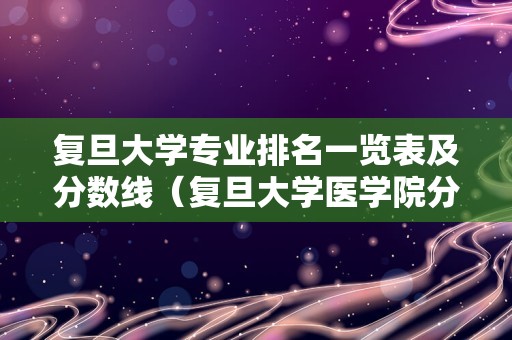 复旦大学专业排名一览表及分数线（复旦大学医学院分